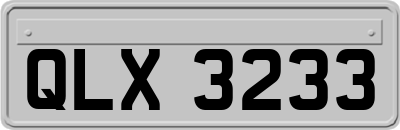 QLX 3233